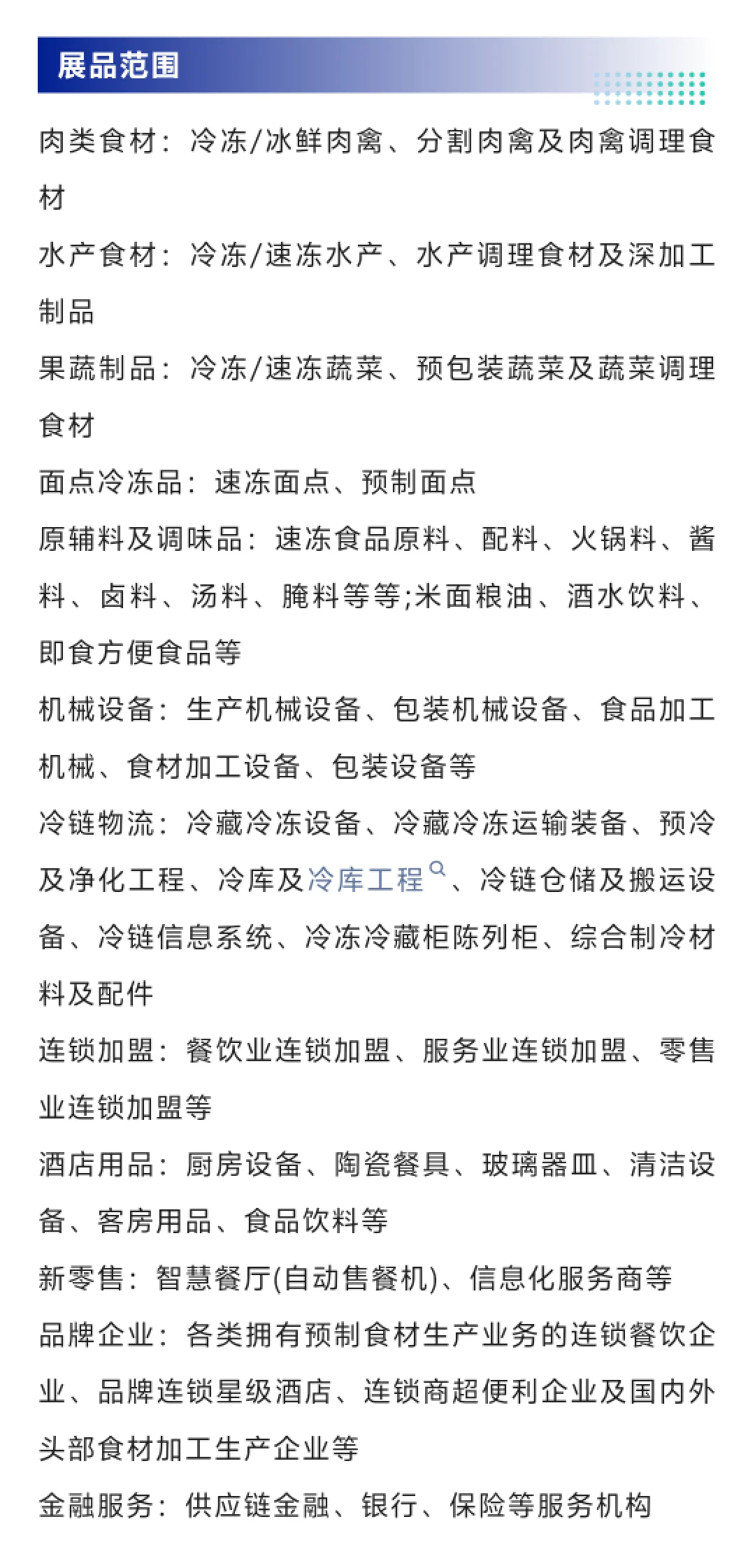 展品范围

肉类食材：冷冻/冰鲜肉禽、分割肉禽及肉禽调理食材

水产食材：冷冻/速冻水产、水产调理食材及深加工制品

果蔬制品：冷冻/速冻蔬菜、预包装蔬菜及蔬菜调理食材

面点冷冻品：速冻面点、预制面点

原辅料及调味品：速冻食品原料、配料、火锅料、酱料、卤料、汤料、腌料等等;米面粮油、酒水饮料、即食方便食品等

机械设备：生产机械设备、包装机械设备、食品加工机械、食材加工设备、包装设备等

冷链物流：冷藏冷冻设备、冷藏冷冻运输装备、预冷及净化工程、冷库及冷库工程、冷链仓储及搬运设备、冷链信息系统、冷冻冷藏柜陈列柜、综合制冷材料及配件

连锁加盟：餐饮业连锁加盟、服务业连锁加盟、零售业连锁加盟等

酒店用品：厨房设备、陶瓷餐具、玻璃器皿、清洁设备、客房用品、食品饮料等

新零售：智慧餐厅(自动售餐机)、信息化服务商等

品牌企业：各类拥有预制食材生产业务的连锁餐饮企业、品牌连锁星级酒店、连锁商超便利企业及国内外头部食材加工生产企业等

金融服务：供应链金融、银行、保险等服务机构